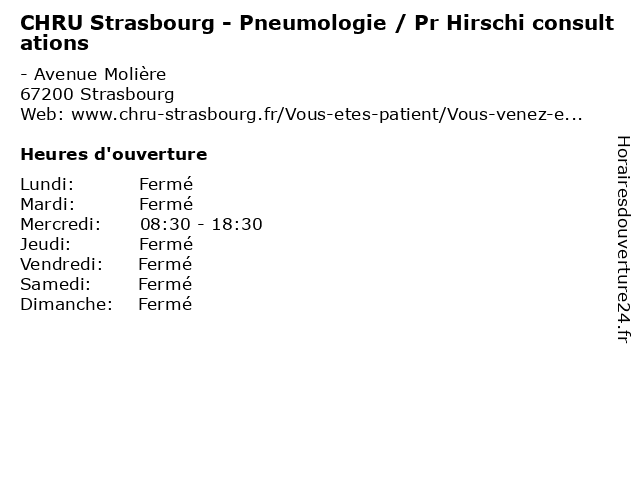 CHRU Strasbourg - Pneumologie / Pr Hirschi consultations

- Avenue Molière
67200 Strasbourg
Web: www.chru-strasbourg.fr/Vous-etes-patient/Vous-venez-e...

Heures d'ouverture

Lundi: Fermé
Mardi: Fermé
Mercredi: 08:30 - 18:30
Jeudi: Fermé
Vendredi: Fermé
Samedi: Fermé
Dimanche: Fermé

Horairesdouverture24.fr